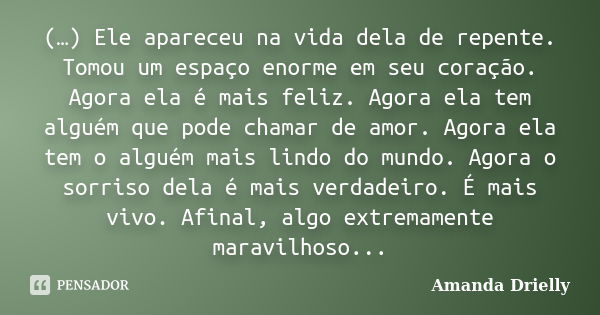 (…) Ele apareceu na vida dela de repente. Tomou um espaço enorme em seu coração. Agora ela é mais feliz. Agora ela tem alguém que pode chamar de amor. Agora ela tem o alguém mais lindo do mundo. Agora o sorriso dela é mais verdadeiro. É mais vivo. Afinal, algo extremamente maravilhoso...

PENSADOR

Amanda Drielly